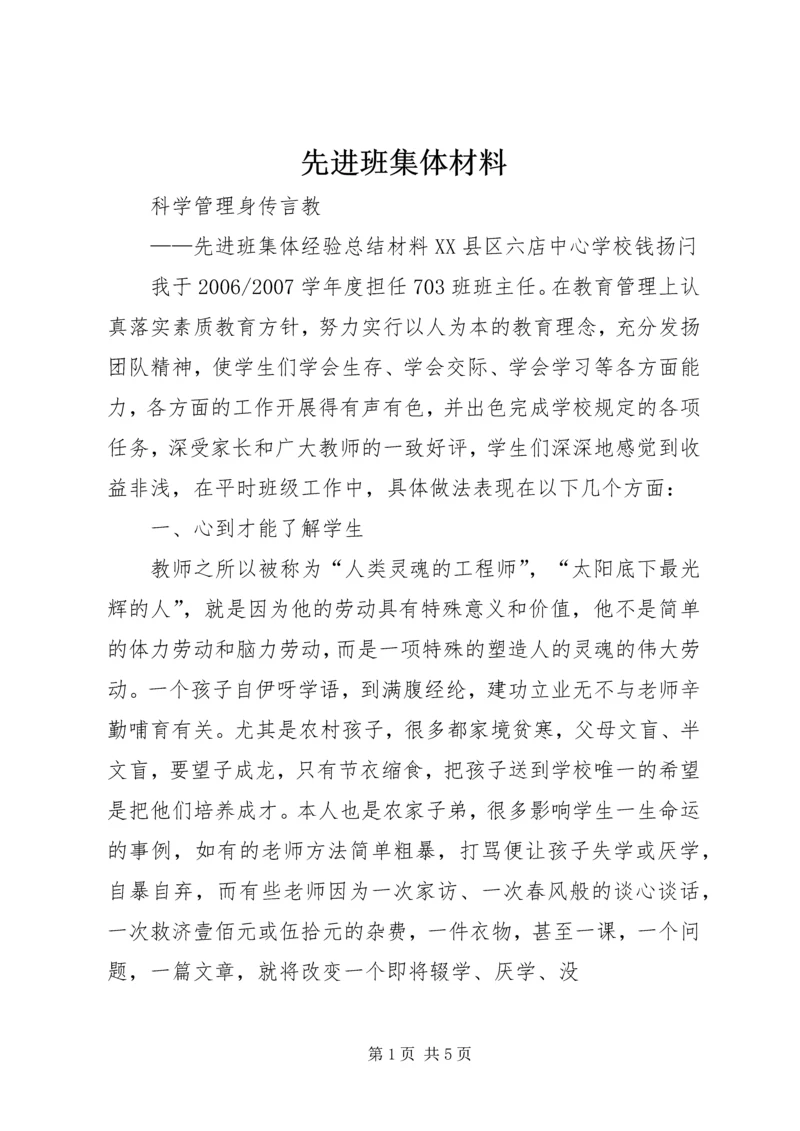 先进班集体材料

科学管理身传言教

——先进班集体经验总结材料XX县区六店中心学校钱扬闩

我于2006/2007学年度担任703班班主任。在教育管理上认真落实素质教育方针，努力实行以人为本的教育理念，充分发扬团队精神，使学生们学会生存、学会交际、学会学习等各方面能力，各方面的工作开展得有声有色，并出色完成学校规定的各项任务，深受家长和广大教师的一致好评，学生们深深地感觉到收益非浅，在平时班级工作中，具体做法表现在以下几个方面：

一、心到才能了解学生

教师之所以被称为“人类灵魂的工程师”，“太阳底下最光辉的人”，就是因为他的劳动具有特殊意义和价值，他不是简单的体力劳动和脑力劳动，而是一项特殊的塑造人的灵魂的伟大劳动。一个孩子自伊呀学语，到满腹经纶，建功立业无不与老师辛勤哺育有关。尤其是农村孩子，很多都家境贫寒，父母文盲、半文盲，要望子成龙，只有节衣缩食，把孩子送到学校唯一的希望是把他们培养成才。本人也是农家子弟，很多影响学生一生命运的事例，如有的老师方法简单粗暴，打骂便让孩子失学或厌学，自暴自弃，而有些老师因为一次家访、一次春风般的谈心谈话，一次救济壹佰元或伍拾元的杂费，一件衣物，甚至一课，一个问题，一篇文章，就将改变一个即将辍学、厌学、没

第1页 共5页